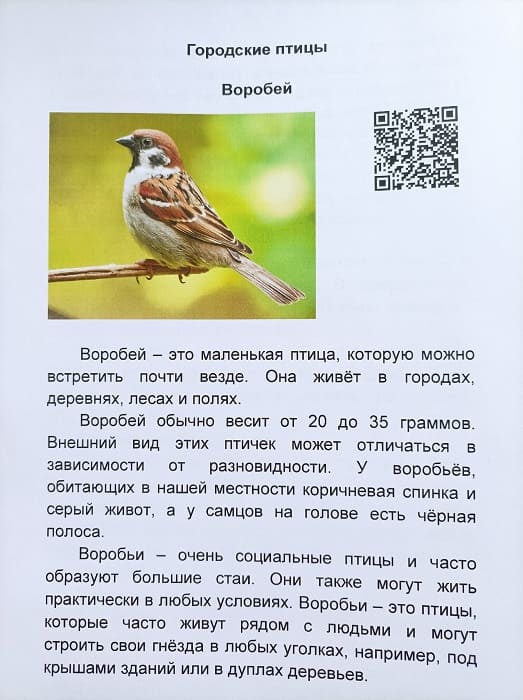 Городские птицы

Воробей

Воробей – это маленькая птица, которую можно встретить почти везде. Она живёт в городах, деревнях, лесах и полях.

Воробей обычно весит от 20 до 35 граммов. Внешний вид этих птичек может отличаться в зависимости от разновидности. У воробьёв, обитающих в нашей местности коричневая спинка и серый живот, а у самцов на голове есть чёрная полоса.

Воробьи – очень социальные птицы и часто образуют большие стаи. Они также могут жить практически в любых условиях. Воробьи – это птицы, которые часто живут рядом с людьми и могут строить свои гнёзда в любых уголках, например, под крышами зданий или в дуплах деревьев.